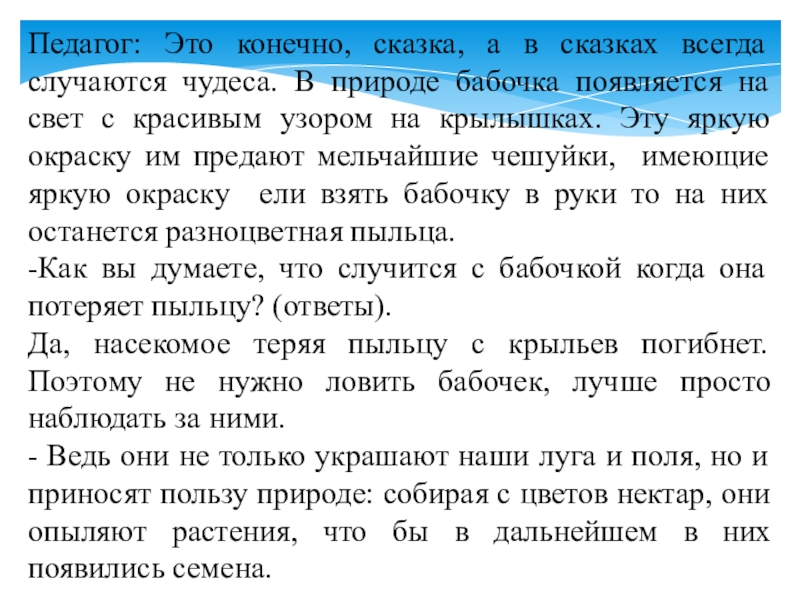 Педагог: Это конечно, сказка, а в сказках всегда случаются чудеса. В природе бабочка появляется на свет с красивым узором на крылышках. Эту яркую окраску им предают мельчайшие чешуйки,  имеющие яркую окраску  ели взять бабочку в руки то на них останется разноцветная пыльца.
-Как вы думаете, что случится с бабочкой когда она потеряет пыльцу? (ответы).
Да, насекомое теряя пыльцу с крыльев погибнет. Поэтому не нужно ловить бабочек, лучше просто наблюдать за ними.
- Ведь они не только украшают наши луга и поля, но и приносят пользу природе: собирая с цветов нектар, они опыляют растения, что бы в дальнейшем в них появились семена.